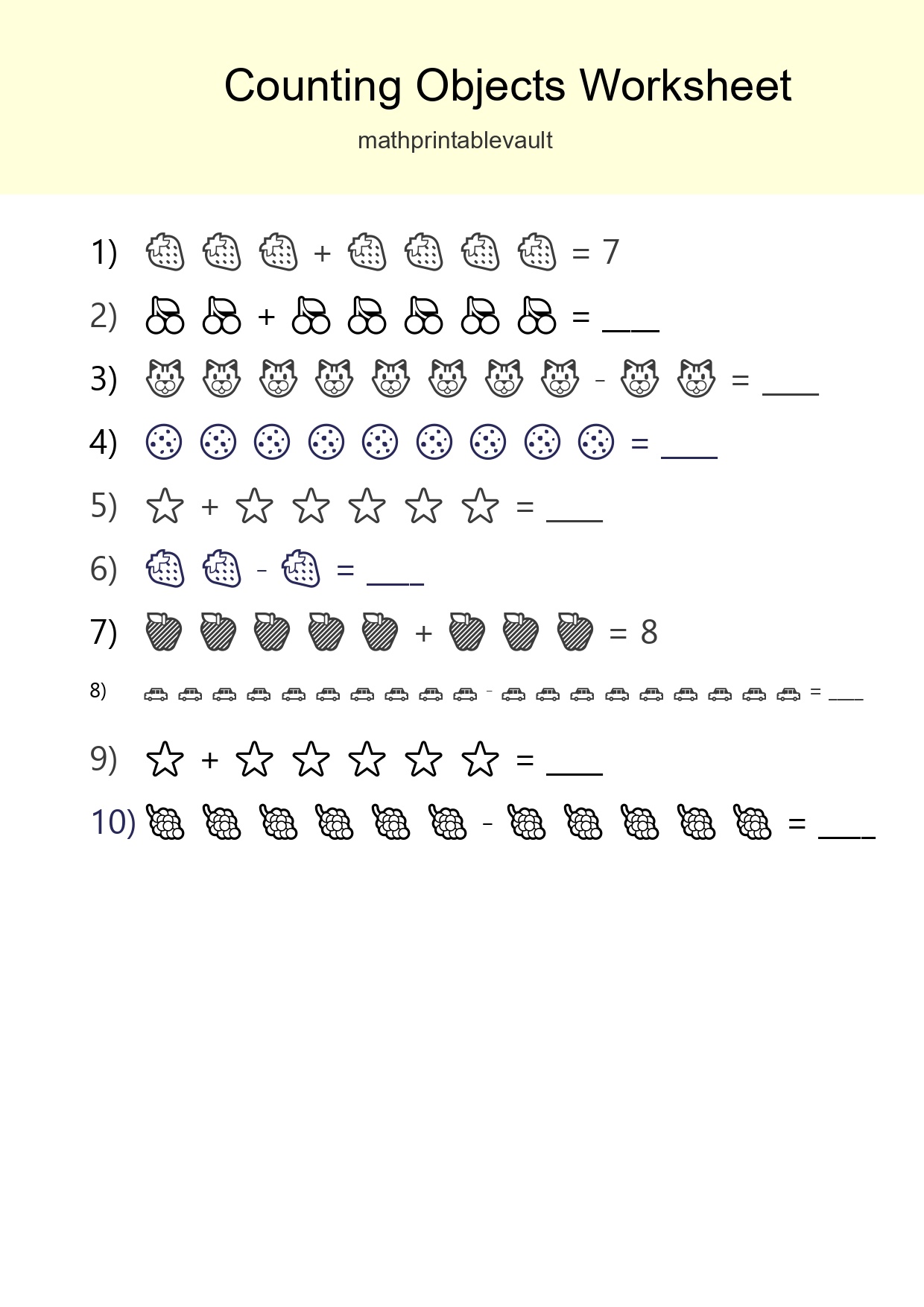 Counting Objects Worksheet

mathprintablevault

1) + = 7

2) + = ___

3) - = ____

4) = ____

5) + = ____

6) - = ____

7) + = 8

8) - = ____

9) + = ____

10) - = ____